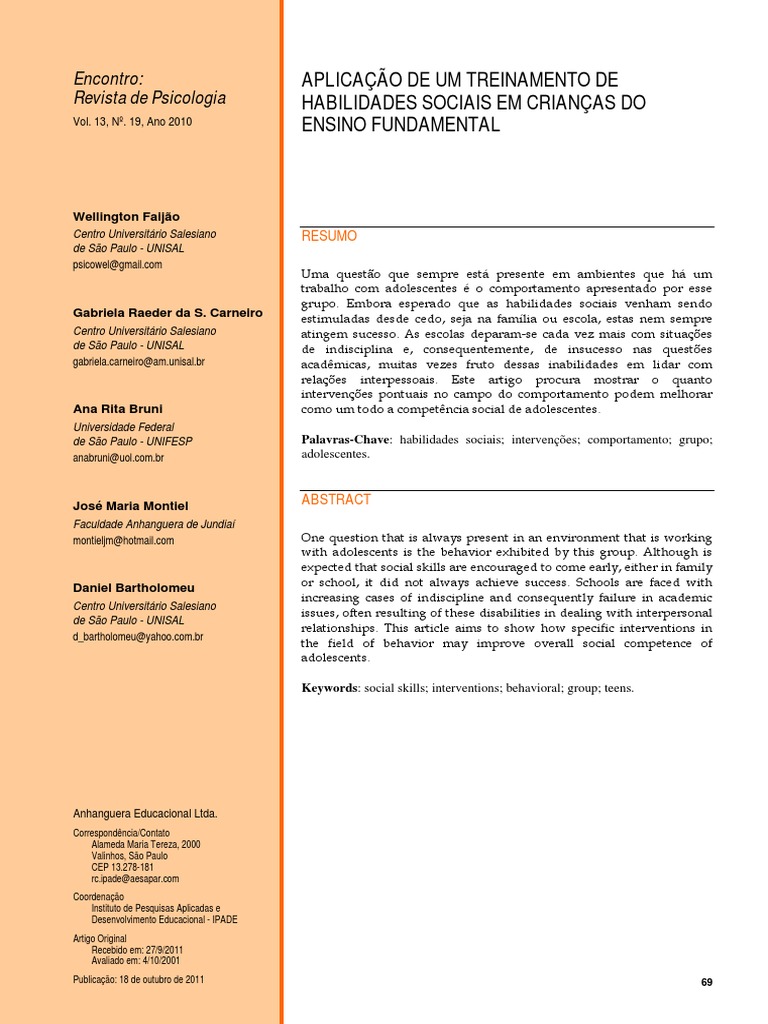 Encontro:
Revista de Psicologia

Vol. 13, Nº. 19, Ano 2010

Wellington Faljão
Centro Universitário Salesiano de São Paulo - UNISAL
psicowel@gmail.com

Gabriela Raeder da S. Carneiro
Centro Universitário Salesiano de São Paulo - UNISAL
gabriela.carneiro@am.unisal.br

Ana Rita Bruni
Universidade Federal de São Paulo - UNIFESP
anabruni@uol.com.br

José Maria Montiel
Faculdade Anhanguera de Jundiaí
montieljm@hotmail.com

Daniel Bartholomeu
Centro Universitário Salesiano de São Paulo - UNISAL
d_bartholomeu@yahoo.com.br

Anhanguera Educacional Ltda.

Correspondência/Contato
Alameda Maria Tereza, 2000
Valinhos, São Paulo
CEP 13.278-181
rc.ipade@aesapar.com

Coordenação
Instituto de Pesquisas Aplicadas e Desenvolvimento Educacional - IPADE

Artigo Original
Recebido em: 27/9/2011
Avaliado em: 4/10/2001

Publicação: 18 de outubro de 2011

APLICAÇÃO DE UM TREINAMENTO DE HABILIDADES SOCIAIS EM CRIANÇAS DO ENSINO FUNDAMENTAL

RESUMO

Uma questão que sempre está presente em ambientes que há um trabalho com adolescentes é o comportamento apresentado por esse grupo. Embora esperado que as habilidades sociais venham sendo estimuladas desde cedo, seja na família ou escola, estas nem sempre atingem sucesso. As escolas deparam-se cada vez mais com situações de indisciplina e, consequentemente, de insucesso nas questões acadêmicas, muitas vezes fruto dessas inabilidades em lidar com relações interpessoais. Este artigo procura mostrar o quanto intervenções pontuais no campo do comportamento podem melhorar como um todo a competência social de adolescentes.

Palavras-Chave: habilidades sociais; intervenções; comportamento; grupo; adolescentes.

ABSTRACT

One question that is always present in an environment that is working with adolescents is the behavior exhibited by this group. Although is expected that social skills are encouraged to come early, either in family or school, it did not always achieve success. Schools are faced with increasing cases of indiscipline and consequently failure in academic issues, often resulting of these disabilities in dealing with interpersonal relationships. This article aims to show how specific interventions in the field of behavior may improve overall social competence of adolescents.

Keywords: social skills; interventions; behavioral; group; teens.

69